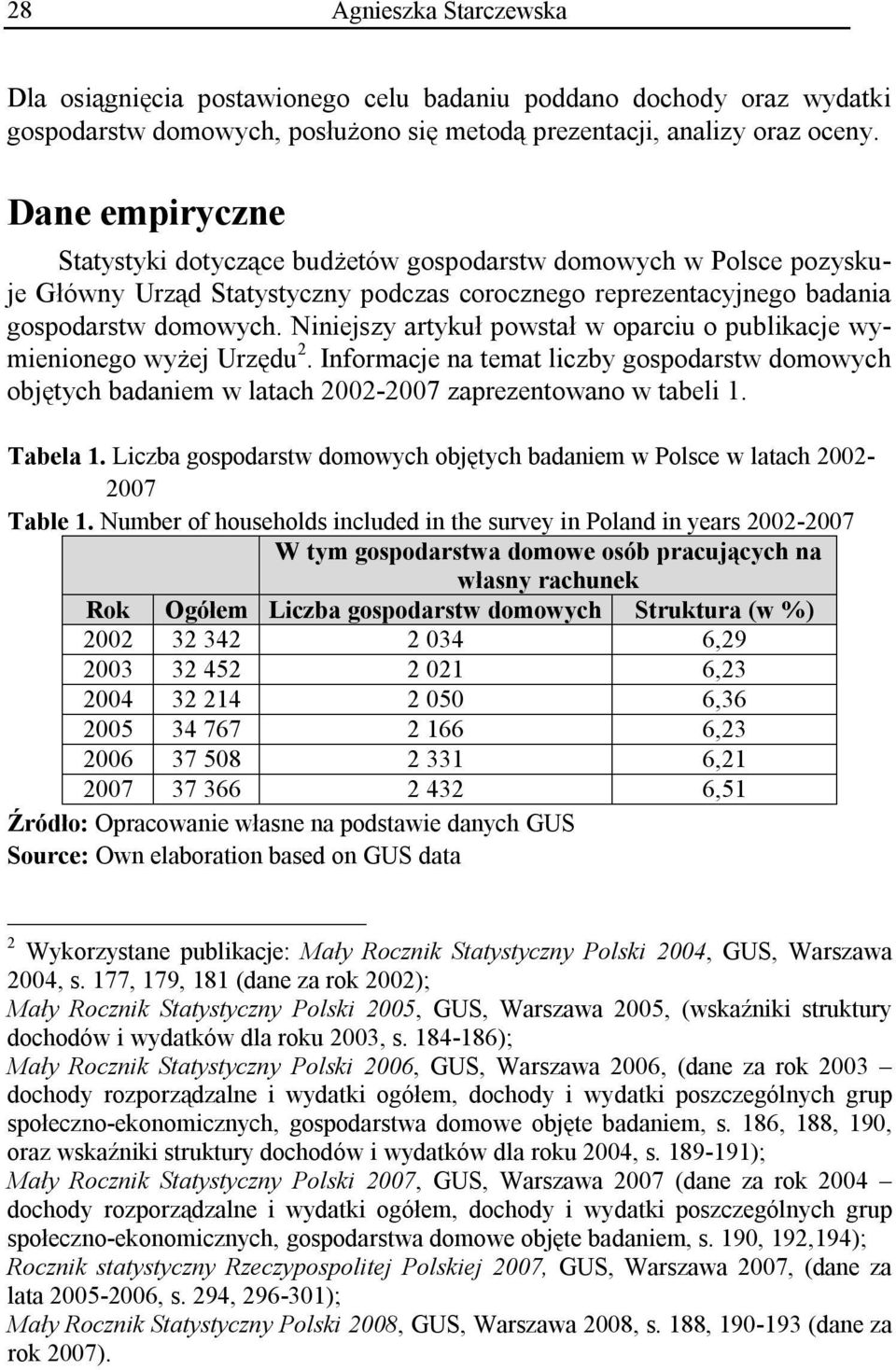 28 Agnieszka Starczewska

Dla osiągnięcia postawionego celu badaniu poddano dochody oraz wydatki gospodarstw domowych, posłużono się metodą prezentacji, analizy oraz oceny.

Dane empiryczne

Statystyki dotyczące budżetów gospodarstw domowych w Polsce pozyskuje Główny Urząd Statystyczny podczas corocznego reprezentacyjnego badania gospodarstw domowych. Niniejszy artykuł powstał w oparciu o publikacje wymienionego wyżej Urzędu$^2$. Informacje na temat liczby gospodarstw domowych objętych badaniem w latach 2002-2007 zaprezentowano w tabeli 1.

Tabela 1. Liczba gospodarstw domowych objętych badaniem w Polsce w latach 2002-2007
Table 1. Number of households included in the survey in Poland in years 2002-2007

| | | W tym gospodarstwa domowe osób pracujących na własny rachunek | |
|---|---|---|---|
| Rok | Ogółem | Liczba gospodarstw domowych | Struktura (w %) |
| 2002 | 32 342 | 2 034 | 6,29 |
| 2003 | 32 452 | 2 021 | 6,23 |
| 2004 | 32 214 | 2 050 | 6,36 |
| 2005 | 34 767 | 2 166 | 6,23 |
| 2006 | 37 508 | 2 331 | 6,21 |
| 2007 | 37 366 | 2 432 | 6,51 |

Źródło: Opracowanie własne na podstawie danych GUS
Source: Own elaboration based on GUS data

$^2$ Wykorzystane publikacje: Mały Rocznik Statystyczny Polski 2004, GUS, Warszawa 2004, s. 177, 179, 181 (dane za rok 2002);
Mały Rocznik Statystyczny Polski 2005, GUS, Warszawa 2005, (wskaźniki struktury dochodów i wydatków dla roku 2003, s. 184-186);
Mały Rocznik Statystyczny Polski 2006, GUS, Warszawa 2006, (dane za rok 2003 – dochody rozporządzalne i wydatki ogółem, dochody i wydatki poszczególnych grup społeczno-ekonomicznych, gospodarstwa domowe objęte badaniem, s. 186, 188, 190, oraz wskaźniki struktury dochodów i wydatków dla roku 2004, s. 189-191);
Mały Rocznik Statystyczny Polski 2007, GUS, Warszawa 2007 (dane za rok 2004 – dochody rozporządzalne i wydatki ogółem, dochody i wydatki poszczególnych grup społeczno-ekonomicznych, gospodarstwa domowe objęte badaniem, s. 190, 192,194);
Rocznik statystyczny Rzeczypospolitej Polskiej 2007, GUS, Warszawa 2007, (dane za lata 2005-2006, s. 294, 296-301);
Mały Rocznik Statystyczny Polski 2008, GUS, Warszawa 2008, s. 188, 190-193 (dane za rok 2007).